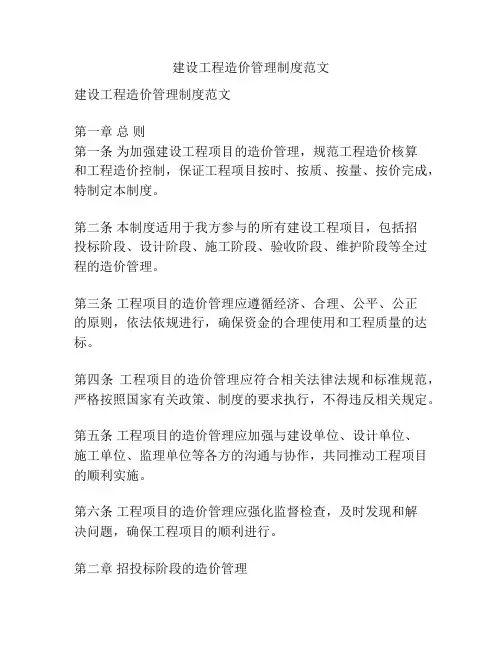 建设工程造价管理制度范文

建设工程造价管理制度范文

第一章 总 则
第一条 为加强建设工程项目的造价管理，规范工程造价核算和工程造价控制，保证工程项目按时、按质、按量、按价完成，特制定本制度。

第二条 本制度适用于我方参与的所有建设工程项目，包括招投标阶段、设计阶段、施工阶段、验收阶段、维护阶段等全过程的造价管理。

第三条 工程项目的造价管理应遵循经济、合理、公平、公正的原则，依法依规进行，确保资金的合理使用和工程质量的达标。

第四条 工程项目的造价管理应符合相关法律法规和标准规范，严格按照国家有关政策、制度的要求执行，不得违反相关规定。

第五条 工程项目的造价管理应加强与建设单位、设计单位、施工单位、监理单位等各方的沟通与协作，共同推动工程项目的顺利实施。

第六条 工程项目的造价管理应强化监督检查，及时发现和解决问题，确保工程项目的顺利进行。

第二章 招投标阶段的造价管理